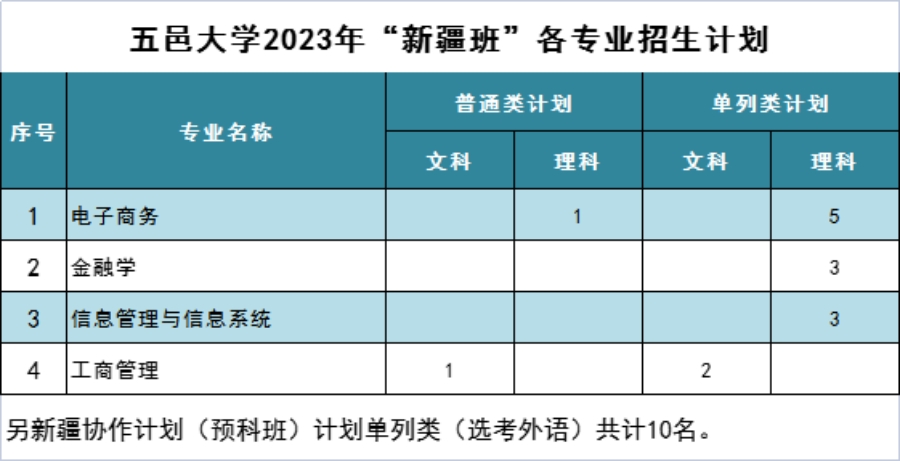 五邑大学2023年“新疆班”各专业招生计划

| 序号 | 专业名称 | 普通类计划 | | 单列类计划 | |
|---|---|---|---|---|---|
| | | 文科 | 理科 | 文科 | 理科 |
| 1 | 电子商务 | | 1 | | 5 |
| 2 | 金融学 | | | | 3 |
| 3 | 信息管理与信息系统 | | | | 3 |
| 4 | 工商管理 | 1 | | 2 | |

另新疆协作计划（预科班）计划单列类（选考外语）共计10名。